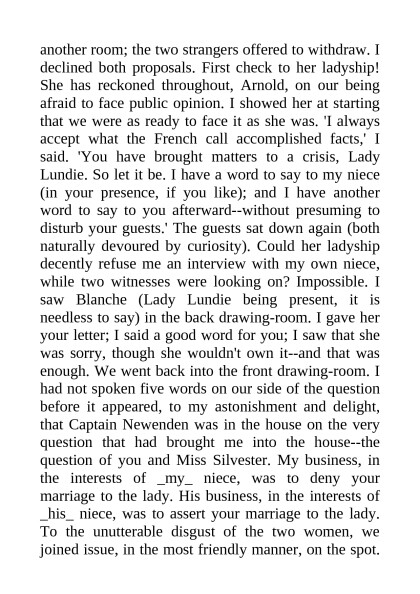 another room; the two strangers offered to withdraw. I declined both proposals. First check to her ladyship! She has reckoned throughout, Arnold, on our being afraid to face public opinion. I showed her at starting that we were as ready to face it as she was. 'I always accept what the French call accomplished facts,' I said. 'You have brought matters to a crisis, Lady Lundie. So let it be. I have a word to say to my niece (in your presence, if you like); and I have another word to say to you afterward--without presuming to disturb your guests.' The guests sat down again (both naturally devoured by curiosity). Could her ladyship decently refuse me an interview with my own niece, while two witnesses were looking on? Impossible. I saw Blanche (Lady Lundie being present, it is needless to say) in the back drawing-room. I gave her your letter; I said a good word for you; I saw that she was sorry, though she wouldn't own it--and that was enough. We went back into the front drawing-room. I had not spoken five words on our side of the question before it appeared, to my astonishment and delight, that Captain Newenden was in the house on the very question that had brought me into the house--the question of you and Miss Silvester. My business, in the interests of _my_ niece, was to deny your marriage to the lady. His business, in the interests of _his_ niece, was to assert your marriage to the lady. To the unutterable disgust of the two women, we joined issue, in the most friendly manner, on the spot.